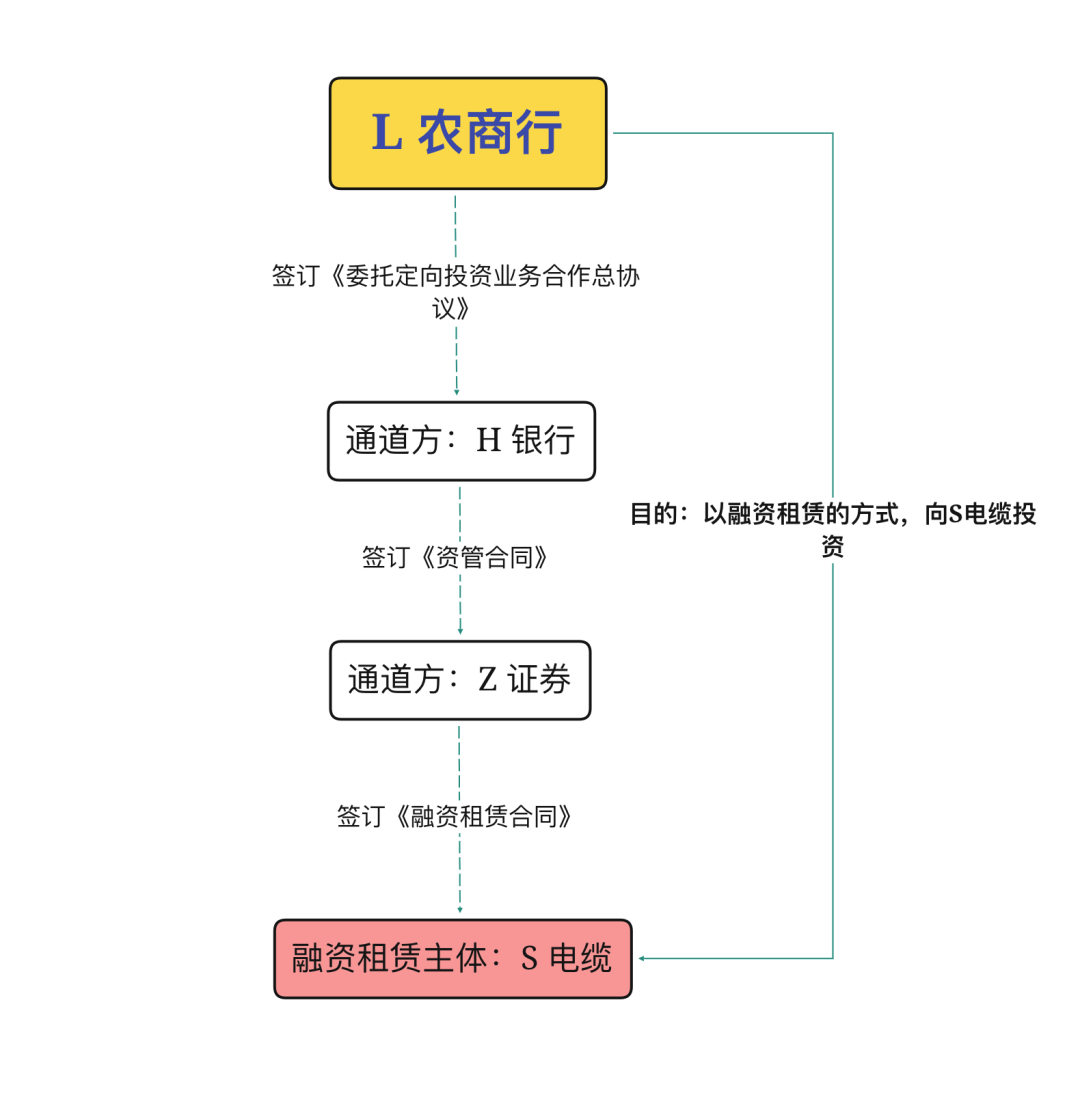 L 农商行

签订《委托定向投资业务合作总协议》

通道方：H 银行

签订《资管合同》

通道方：Z 证券

签订《融资租赁合同》

融资租赁主体：S 电缆

目的：以融资租赁的方式，向S电缆投资